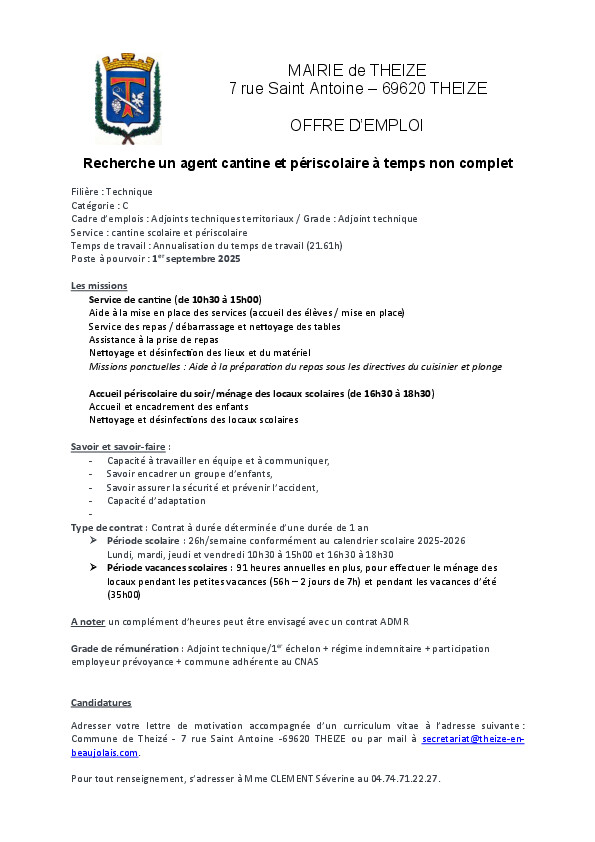 MAIRIE de THEIZE
7 rue Saint Antoine – 69620 THEIZE

OFFRE D'EMPLOI

Recherche un agent cantine et périscolaire à temps non complet

Filière : Technique
Catégorie : C
Cadre d'emplois : Adjoints techniques territoriaux / Grade : Adjoint technique
Service : cantine scolaire et périscolaire
Temps de travail : Annualisation du temps de travail (21.61h)
Poste à pourvoir : 1$^{er}$ septembre 2025

Les missions
Service de cantine (de 10h30 à 15h00)
Aide à la mise en place des services (accueil des élèves / mise en place)
Service des repas / débarrassage et nettoyage des tables
Assistance à la prise de repas
Nettoyage et désinfection des lieux et du matériel
Missions ponctuelles : Aide à la préparation du repas sous les directives du cuisinier et plonge

Accueil périscolaire du soir/ménage des locaux scolaires (de 16h30 à 18h30)
Accueil et encadrement des enfants
Nettoyage et désinfections des locaux scolaires

Savoir et savoir-faire :
- Capacité à travailler en équipe et à communiquer,
- Savoir encadrer un groupe d'enfants,
- Savoir assurer la sécurité et prévenir l'accident,
- Capacité d'adaptation
-
Type de contrat : Contrat à durée déterminée d'une durée de 1 an
➢ Période scolaire : 26h/semaine conformément au calendrier scolaire 2025-2026
Lundi, mardi, jeudi et vendredi 10h30 à 15h00 et 16h30 à 18h30
➢ Période vacances scolaires : 91 heures annuelles en plus, pour effectuer le ménage des locaux pendant les petites vacances (56h – 2 jours de 7h) et pendant les vacances d'été (35h00)

A noter un complément d'heures peut être envisagé avec un contrat ADMR

Grade de rémunération : Adjoint technique/1$^{er}$ échelon + régime indemnitaire + participation employeur prévoyance + commune adhérente au CNAS

Candidatures

Adresser votre lettre de motivation accompagnée d'un curriculum vitae à l'adresse suivante : Commune de Theizé - 7 rue Saint Antoine -69620 THEIZE ou par mail à secretariat@theize-en-beaujolais.com.

Pour tout renseignement, s'adresser à Mme CLEMENT Séverine au 04.74.71.22.27.